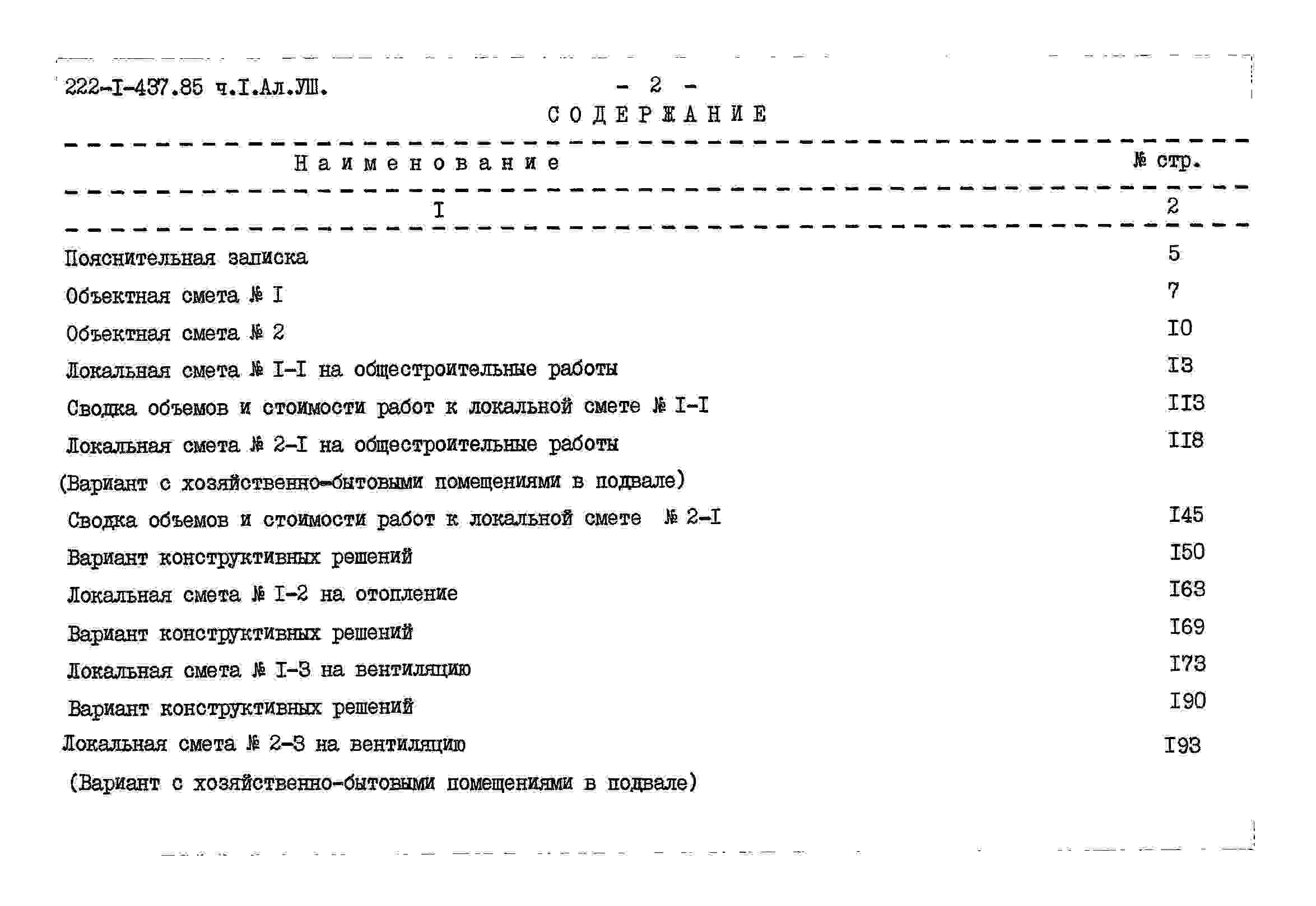 222-I-437.85 ч.I.Ал.УШ.

- 2 -

СОДЕРЖАНИЕ

| Наименование | № стр. |
|---|---|
| I | 2 |
| Пояснительная записка | 5 |
| Объектная смета № I | 7 |
| Объектная смета № 2 | I0 |
| Локальная смета № I-I на общестроительные работы | I3 |
| Сводка объемов и стоимости работ к локальной смете № I-I | II3 |
| Локальная смета № 2-I на общестроительные работы (Вариант с хозяйственно-бытовыми помещениями в подвале) | II8 |
| Сводка объемов и стоимости работ к локальной смете № 2-I | I45 |
| Вариант конструктивных решений | I50 |
| Локальная смета № I-2 на отопление | I63 |
| Вариант конструктивных решений | I69 |
| Локальная смета № I-3 на вентиляцию | I73 |
| Вариант конструктивных решений | I90 |
| Локальная смета № 2-3 на вентиляцию (Вариант с хозяйственно-бытовыми помещениями в подвале) | I93 |